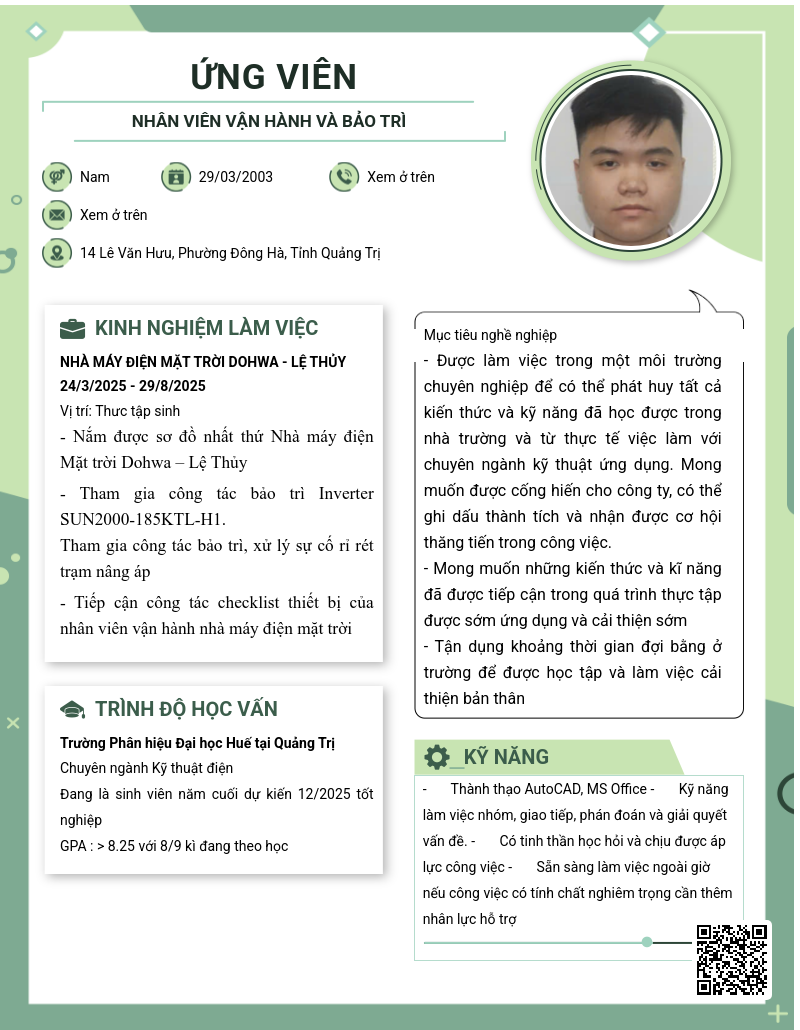 ỨNG VIÊN

NHÂN VIÊN VẬN HÀNH VÀ BẢO TRÌ

Nam

29/03/2003

Xem ở trên

Xem ở trên

14 Lê Văn Hưu, Phường Đông Hà, Tỉnh Quảng Trị

KINH NGHIỆM LÀM VIỆC

NHÀ MÁY ĐIỆN MẶT TRỜI DOHWA - LỆ THỦY
24/3/2025 - 29/8/2025

Vị trí: Thực tập sinh

- Nắm được sơ đồ nhất thứ Nhà máy điện Mặt trời Dohwa – Lệ Thủy

- Tham gia công tác bảo trì Inverter SUN2000-185KTL-H1.
Tham gia công tác bảo trì, xử lý sự cố rỉ rét trạm nâng áp

- Tiếp cận công tác checklist thiết bị của nhân viên vận hành nhà máy điện mặt trời

TRÌNH ĐỘ HỌC VẤN

Trường Phân hiệu Đại học Huế tại Quảng Trị

Chuyên ngành Kỹ thuật điện

Đang là sinh viên năm cuối dự kiến 12/2025 tốt nghiệp

GPA : > 8.25 với 8/9 kì đang theo học

Mục tiêu nghề nghiệp

- Được làm việc trong một môi trường chuyên nghiệp để có thể phát huy tất cả kiến thức và kỹ năng đã học được trong nhà trường và từ thực tế việc làm với chuyên ngành kỹ thuật ứng dụng. Mong muốn được cống hiến cho công ty, có thể ghi dấu thành tích và nhận được cơ hội thăng tiến trong công việc.
- Mong muốn những kiến thức và kĩ năng đã được tiếp cận trong quá trình thực tập được sớm ứng dụng và cải thiện sớm
- Tận dụng khoảng thời gian đợi bằng ở trường để được học tập và làm việc cải thiện bản thân

_KỸ NĂNG

- Thành thạo AutoCAD, MS Office - Kỹ năng làm việc nhóm, giao tiếp, phán đoán và giải quyết vấn đề. - Có tinh thần học hỏi và chịu được áp lực công việc - Sẵn sàng làm việc ngoài giờ nếu công việc có tính chất nghiêm trọng cần thêm nhân lực hỗ trợ